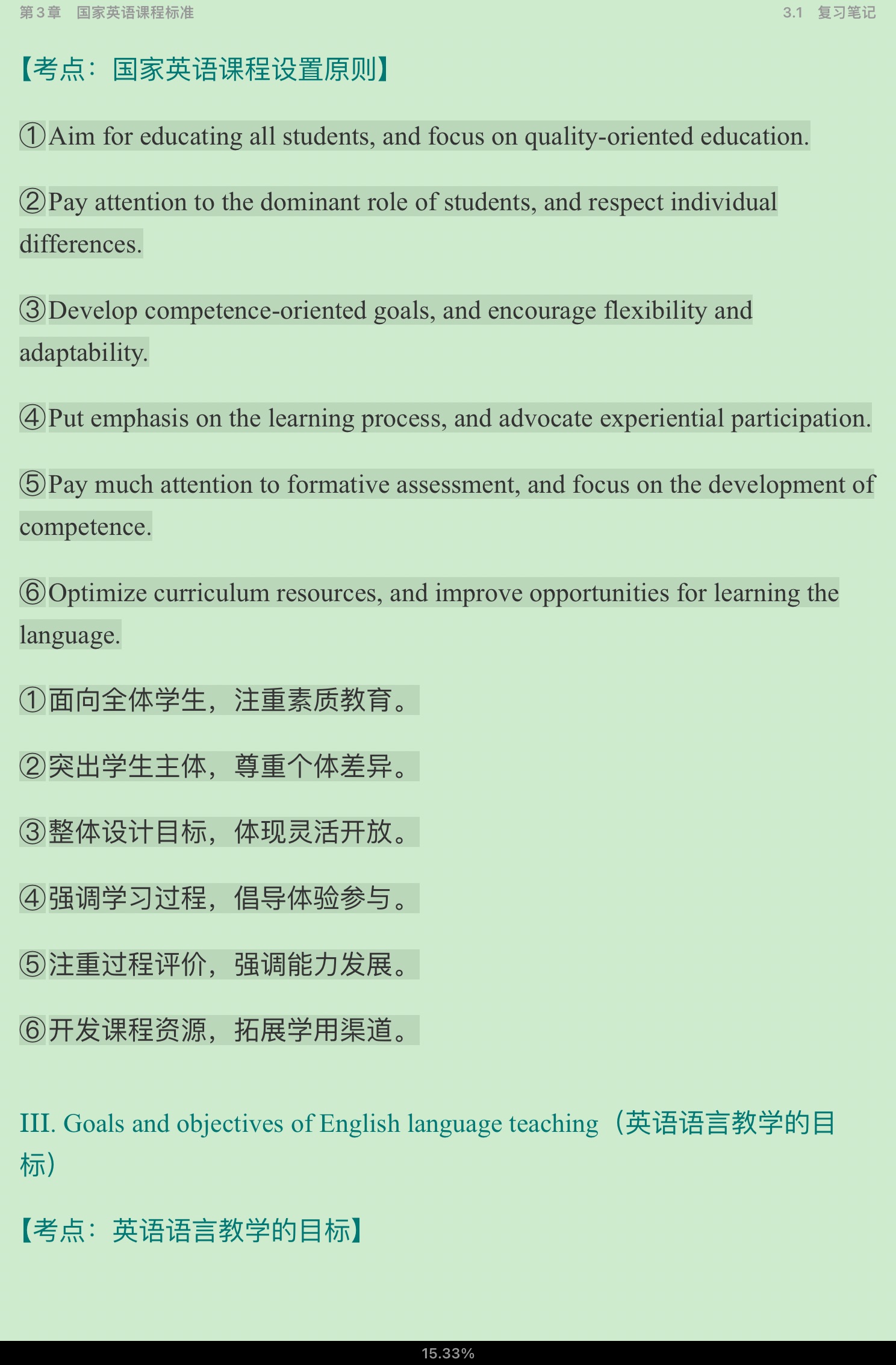 第3章　国家英语课程标准

3.1　复习笔记

【考点：国家英语课程设置原则】

①Aim for educating all students, and focus on quality-oriented education.

②Pay attention to the dominant role of students, and respect individual differences.

③Develop competence-oriented goals, and encourage flexibility and adaptability.

④Put emphasis on the learning process, and advocate experiential participation.

⑤Pay much attention to formative assessment, and focus on the development of competence.

⑥Optimize curriculum resources, and improve opportunities for learning the language.

①面向全体学生，注重素质教育。

②突出学生主体，尊重个体差异。

③整体设计目标，体现灵活开放。

④强调学习过程，倡导体验参与。

⑤注重过程评价，强调能力发展。

⑥开发课程资源，拓展学用渠道。

III. Goals and objectives of English language teaching（英语语言教学的目标）

【考点：英语语言教学的目标】

15.33%